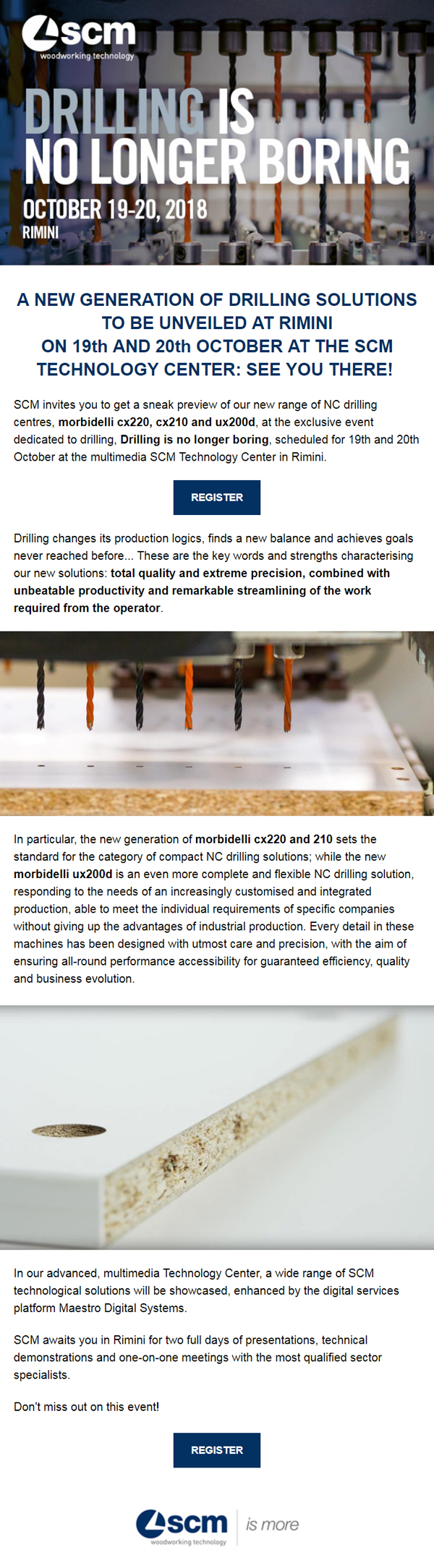 scm
woodworking technology

DRILLING IS NO LONGER BORING
OCTOBER 19-20, 2018
RIMINI

A NEW GENERATION OF DRILLING SOLUTIONS TO BE UNVEILED AT RIMINI ON 19th AND 20th OCTOBER AT THE SCM TECHNOLOGY CENTER: SEE YOU THERE!

SCM invites you to get a sneak preview of our new range of NC drilling centres, morbidelli cx220, cx210 and ux200d, at the exclusive event dedicated to drilling, Drilling is no longer boring, scheduled for 19th and 20th October at the multimedia SCM Technology Center in Rimini.

REGISTER

Drilling changes its production logics, finds a new balance and achieves goals never reached before... These are the key words and strengths characterising our new solutions: total quality and extreme precision, combined with unbeatable productivity and remarkable streamlining of the work required from the operator.

In particular, the new generation of morbidelli cx220 and 210 sets the standard for the category of compact NC drilling solutions; while the new morbidelli ux200d is an even more complete and flexible NC drilling solution, responding to the needs of an increasingly customised and integrated production, able to meet the individual requirements of specific companies without giving up the advantages of industrial production. Every detail in these machines has been designed with utmost care and precision, with the aim of ensuring all-round performance accessibility for guaranteed efficiency, quality and business evolution.

In our advanced, multimedia Technology Center, a wide range of SCM technological solutions will be showcased, enhanced by the digital services platform Maestro Digital Systems.

SCM awaits you in Rimini for two full days of presentations, technical demonstrations and one-on-one meetings with the most qualified sector specialists.

Don't miss out on this event!

REGISTER

scm
woodworking technology
is more